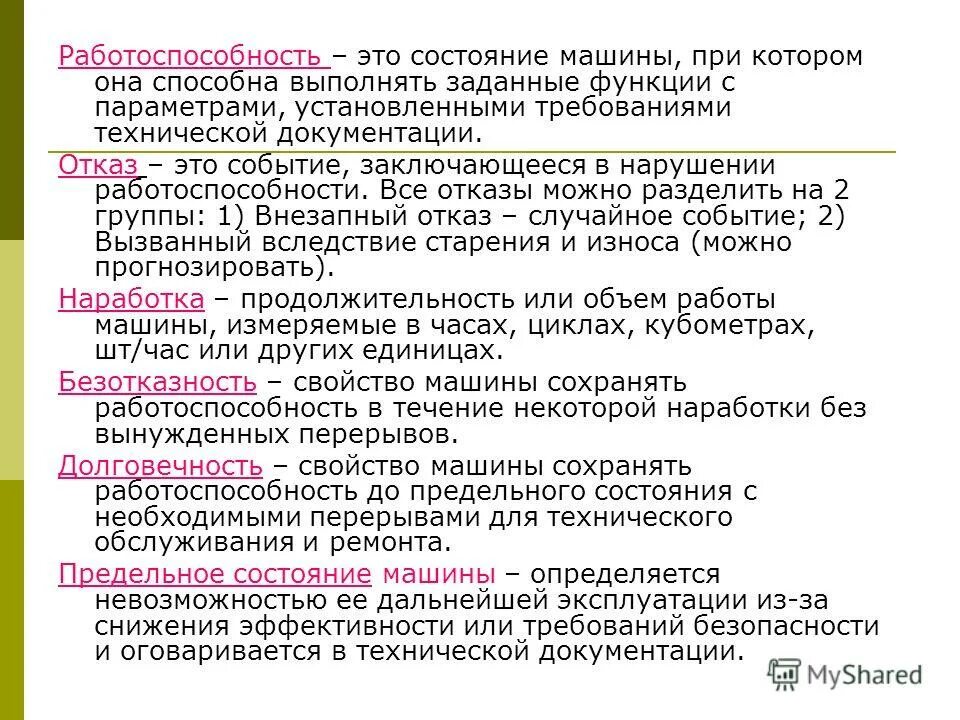 Работоспособность – это состояние машины, при котором она способна выполнять заданные функции с параметрами, установленными требованиями технической документации.

Отказ – это событие, заключающееся в нарушении работоспособности. Все отказы можно разделить на 2 группы: 1) Внезапный отказ – случайное событие; 2) Вызванный вследствие старения и износа (можно прогнозировать).

Наработка – продолжительность или объем работы машины, измеряемые в часах, циклах, кубометрах, шт/час или других единицах.

Безотказность – свойство машины сохранять работоспособность в течение некоторой наработки без вынужденных перерывов.

Долговечность – свойство машины сохранять работоспособность до предельного состояния с необходимыми перерывами для технического обслуживания и ремонта.

Предельное состояние машины – определяется невозможностью ее дальнейшей эксплуатации из-за снижения эффективности или требований безопасности и оговаривается в технической документации.

MyShared